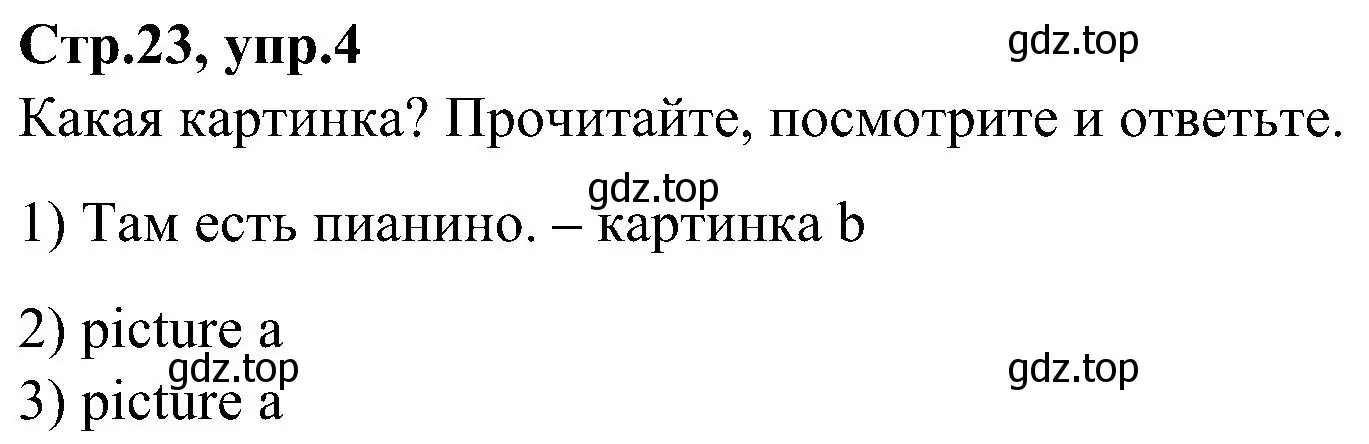 Стр.23, упр.4
gdz.top
Какая картинка? Прочитайте, посмотрите и ответьте.

gdz.top
1) Там есть пианино. – картинка b

2) picture a
gdz.top
gdz.top
3) picture a